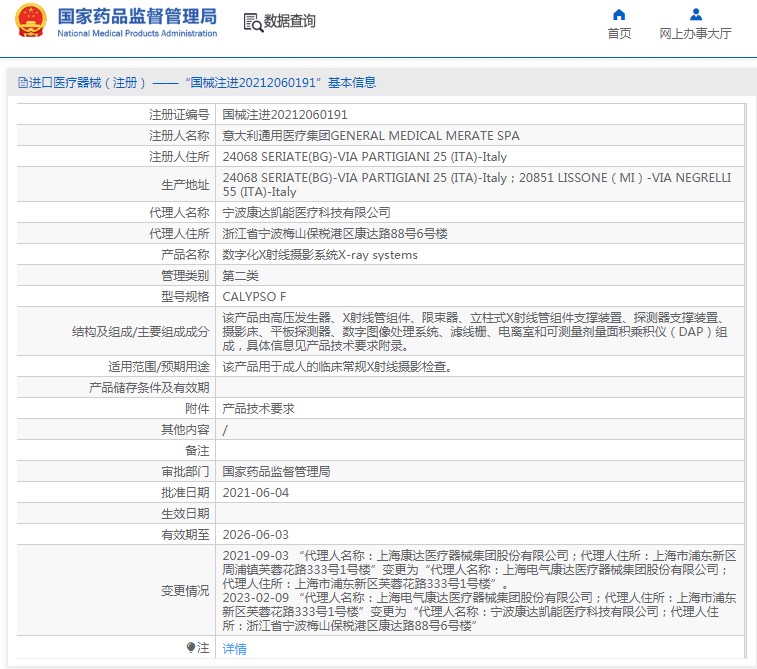 国家药品监督管理局
National Medical Products Administration

数据查询

首页

网上办事大厅

进口医疗器械（注册）——“国械注进20212060191”基本信息

| | |
|---|---|
| 注册证编号 | 国械注进20212060191 |
| 注册人名称 | 意大利通用医疗集团GENERAL MEDICAL MERATE SPA |
| 注册人住所 | 24068 SERIATE(BG)-VIA PARTIGIANI 25 (ITA)-Italy |
| 生产地址 | 24068 SERIATE(BG)-VIA PARTIGIANI 25 (ITA)-Italy；20851 LISSONE（MI）-VIA NEGRELLI 55 (ITA)-Italy |
| 代理人名称 | 宁波康达凯能医疗科技有限公司 |
| 代理人住所 | 浙江省宁波梅山保税港区康达路88号6号楼 |
| 产品名称 | 数字化X射线摄影系统X-ray systems |
| 管理类别 | 第二类 |
| 型号规格 | CALYPSO F |
| 结构及组成/主要组成成分 | 该产品由高压发生器、X射线管组件、限束器、立柱式X射线管组件支撑装置、探测器支撑装置、摄影床、平板探测器、数字图像处理系统、滤线栅、电离室和可测量剂量面积乘积仪（DAP）组成，具体信息见产品技术要求附录。 |
| 适用范围/预期用途 | 该产品用于成人的临床常规X射线摄影检查。 |
| 产品储存条件及有效期 | |
| 附件 | 产品技术要求 |
| 其他内容 | / |
| 备注 | |
| 审批部门 | 国家药品监督管理局 |
| 批准日期 | 2021-06-04 |
| 生效日期 | |
| 有效期至 | 2026-06-03 |
| 变更情况 | 2021-09-03 “代理人名称：上海康达医疗器械集团股份有限公司；代理人住所：上海市浦东新区周浦镇芙蓉花路333号1号楼”变更为“代理人名称：上海电气康达医疗器械集团股份有限公司；代理人住所：上海市浦东新区芙蓉花路333号1号楼”。 2023-02-09 “代理人名称：上海电气康达医疗器械集团股份有限公司；代理人住所：上海市浦东新区芙蓉花路333号1号楼”变更为“代理人名称：宁波康达凯能医疗科技有限公司；代理人住所：浙江省宁波梅山保税港区康达路88号6号楼” |
| 注 | 详情 |